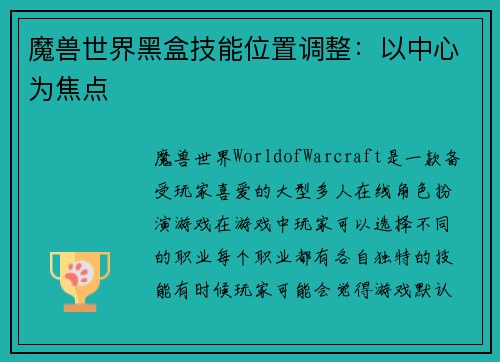 魔兽世界黑盒技能位置调整：以中心为焦点

魔兽世界WorldofWarcraft是一款备受玩家喜爱的大型多人在线角色扮演游戏在游戏中玩家可以选择不同的职业每个职业都有各自独特的技能有时候玩家可能会觉得游戏默认